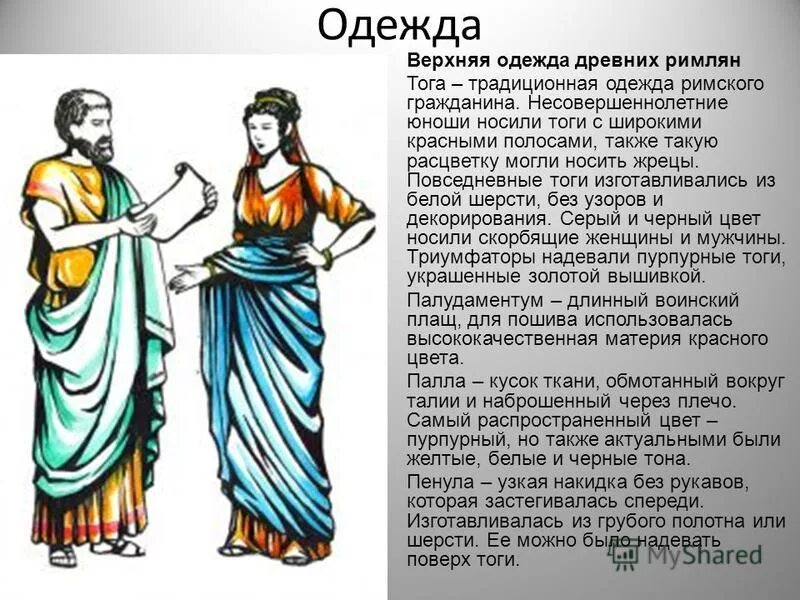 Одежда

Верхняя одежда древних римлян

Тога – традиционная одежда римского гражданина. Несовершеннолетние юноши носили тоги с широкими красными полосами, также такую расцветку могли носить жрецы. Повседневные тоги изготавливались из белой шерсти, без узоров и декорирования. Серый и черный цвет носили скорбящие женщины и мужчины. Триумфаторы надевали пурпурные тоги, украшенные золотой вышивкой.

Палудаментум – длинный воинский плащ, для пошива использовалась высококачественная материя красного цвета.

Палла – кусок ткани, обмотанный вокруг талии и наброшенный через плечо. Самый распространенный цвет – пурпурный, но также актуальными были желтые, белые и черные тона.

Пенула – узкая накидка без рукавов, которая застегивалась спереди. Изготавливалась из грубого полотна или шерсти. Ее можно было надевать поверх тоги.

MyShared